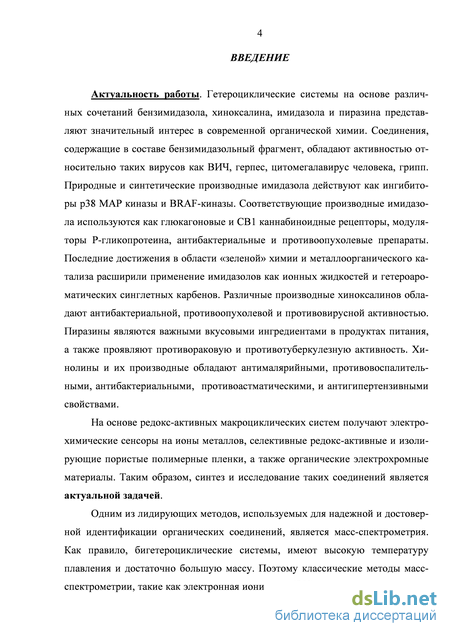 4

ВВЕДЕНИЕ

Актуальность работы. Гетероциклические системы на основе различных сочетаний бензимидазола, хиноксалина, имидазола и пиразина представляют значительный интерес в современной органической химии. Соединения, содержащие в составе бензимидазольный фрагмент, обладают активностью относительно таких вирусов как ВИЧ, герпес, цитомегалавирус человека, грипп. Природные и синтетические производные имидазола действуют как ингибиторы p38 MAP киназы и BRAF-киназы. Соответствующие производные имидазола используются как глюкагоновые и CB1 каннабиноидные рецепторы, модуляторы P-гликопротеина, антибактериальные и противоопухолевые препараты. Последние достижения в области «зеленой» химии и металлоорганического катализа расширили применение имидазолов как ионных жидкостей и гетероароматических синглетных карбенов. Различные производные хиноксалинов обладают антибактериальной, противоопухолевой и противовирусной активностью. Пиразины являются важными вкусовыми ингредиентами в продуктах питания, а также проявляют противораковую и противотуберкулезную активность. Хинолины и их производные обладают антималярийными, противовоспалительными, антибактериальными, противоастматическими, и антигипертензивными свойствами.

На основе редокс-активных макроциклических систем получают электрохимические сенсоры на ионы металлов, селективные редокс-активные и изолирующие пористые полимерные пленки, а также органические электрохромные материалы. Таким образом, синтез и исследование таких соединений является актуальной задачей.

Одним из лидирующих методов, используемых для надежной и достоверной идентификации органических соединений, является масс-спектрометрия. Как правило, бигетероциклические системы, имеют высокую температуру плавления и достаточно большую массу. Поэтому классические методы масс-спектрометрии, такие как электронная иони

dsLib.net
библиотека диссертаций